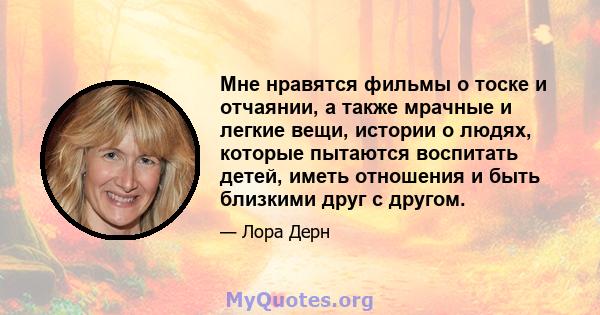 Мне нравятся фильмы о тоске и отчаянии, а также мрачные и легкие вещи, истории о людях, которые пытаются воспитать детей, иметь отношения и быть близкими друг с другом.

— Лора Дерн

MyQuotes.org